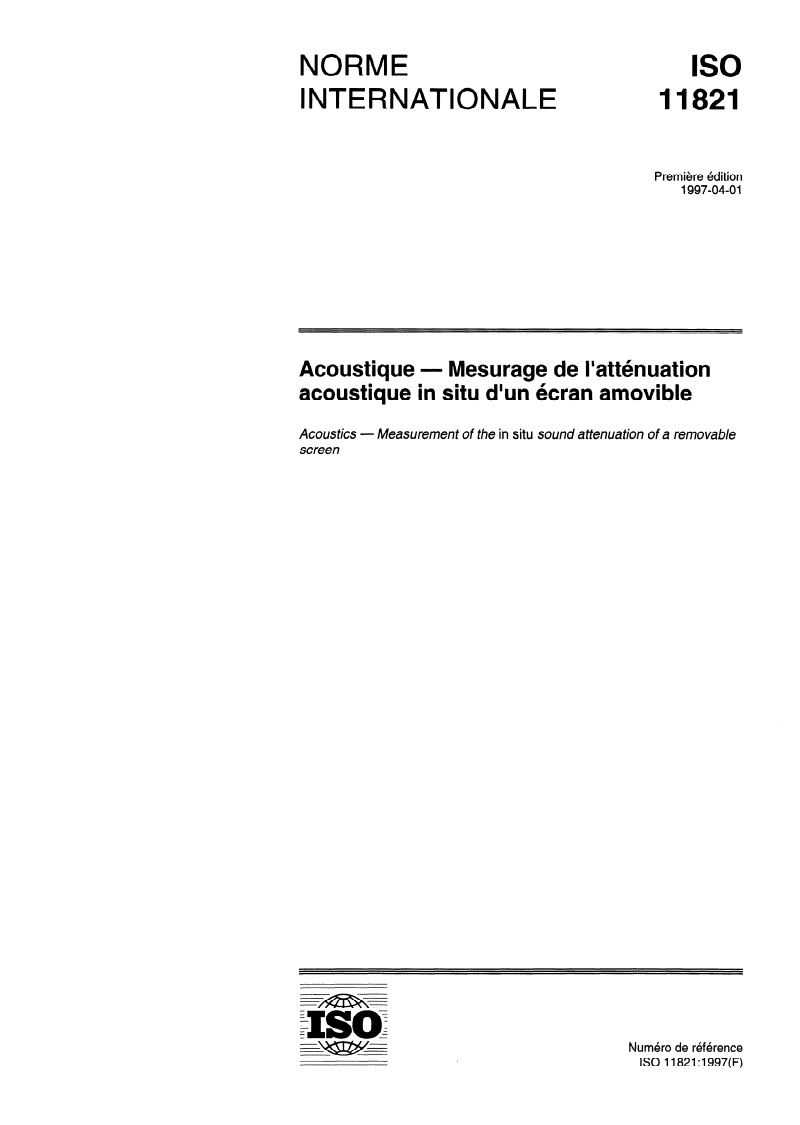 NORME INTERNATIONALE

ISO 11821

Première édition
1997-04-01

Acoustique — Mesurage de l'atténuation acoustique in situ d'un écran amovible

Acoustics — Measurement of the in situ sound attenuation of a removable screen

ISO

Numéro de référence
ISO 11821:1997(F)